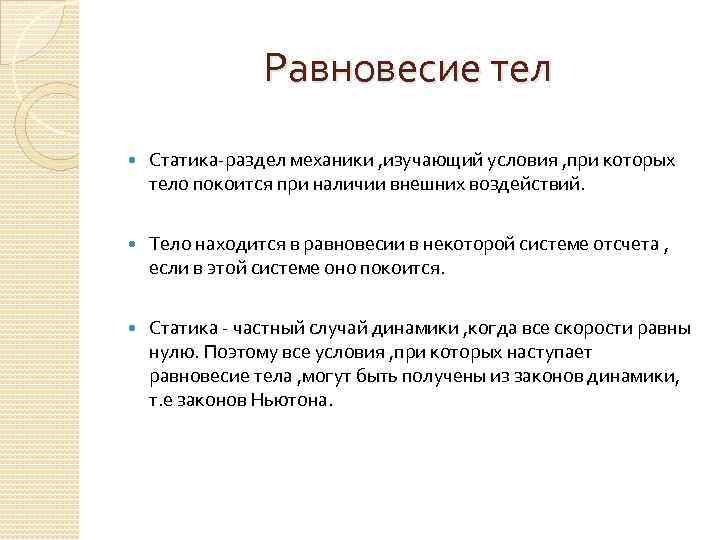 Равновесие тел

Статика-раздел механики ,изучающий условия ,при которых тело покоится при наличии внешних воздействий.

Тело находится в равновесии в некоторой системе отсчета , если в этой системе оно покоится.

Статика - частный случай динамики ,когда все скорости равны нулю. Поэтому все условия ,при которых наступает равновесие тела ,могут быть получены из законов динамики, т.е законов Ньютона.